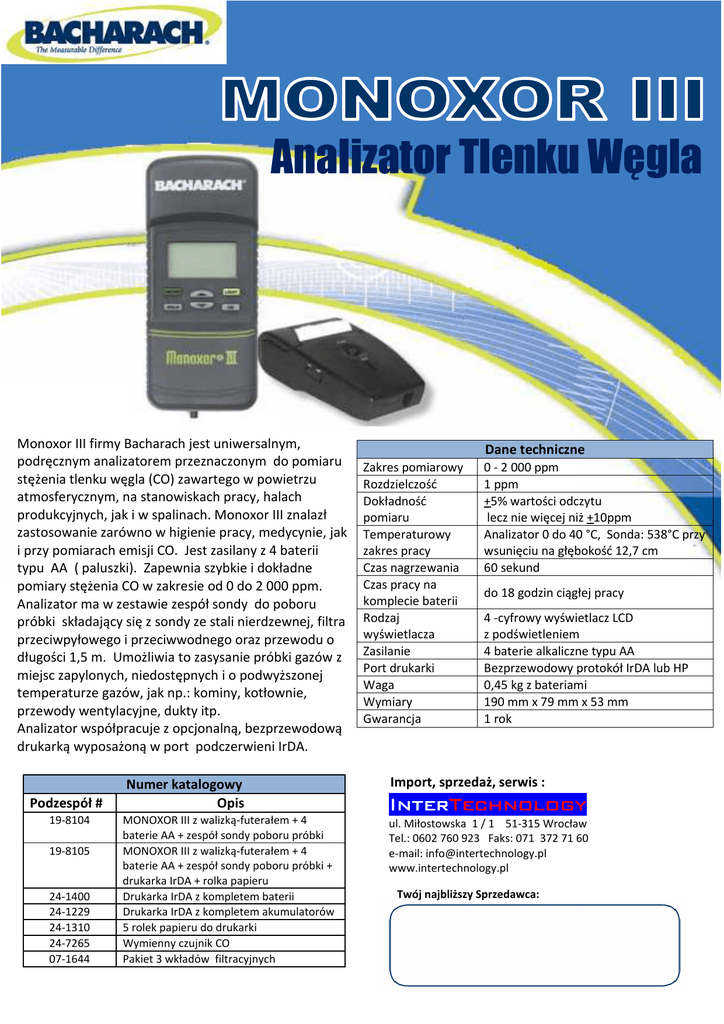 BACHARACH
The Measurable Difference

MONOXOR III

Analizator Tlenku Węgla

BACHARACH
Monoxor III

Monoxor III firmy Bacharach jest uniwersalnym, podręcznym analizatorem przeznaczonym do pomiaru stężenia tlenku węgla (CO) zawartego w powietrzu atmosferycznym, na stanowiskach pracy, halach produkcyjnych, jak i w spalinach. Monoxor III znalazł zastosowanie zarówno w higienie pracy, medycynie, jak i przy pomiarach emisji CO. Jest zasilany z 4 baterii typu AA ( paluszki). Zapewnia szybkie i dokładne pomiary stężenia CO w zakresie od 0 do 2 000 ppm. Analizator ma w zestawie zespół sondy do poboru próbki składający się z sondy ze stali nierdzewnej, filtra przeciwpyłowego i przeciwwodnego oraz przewodu o długości 1,5 m. Umożliwia to zasysanie próbki gazów z miejsc zapylonych, niedostępnych i o podwyższonej temperaturze gazów, jak np.: kominy, kotłownie, przewody wentylacyjne, dukty itp.
Analizator współpracuje z opcjonalną, bezprzewodową drukarką wyposażoną w port podczerwieni IrDA.

| Dane techniczne | |
|---|---|
| Zakres pomiarowy | 0 - 2 000 ppm |
| Rozdzielczość | 1 ppm |
| Dokładność pomiaru | +5% wartości odczytu lecz nie więcej niż +10ppm |
| Temperaturowy zakres pracy | Analizator 0 do 40 °C, Sonda: 538°C przy wsunięciu na głębokość 12,7 cm |
| Czas nagrzewania | 60 sekund |
| Czas pracy na komplecie baterii | do 18 godzin ciągłej pracy |
| Rodzaj wyświetlacza | 4 -cyfrowy wyświetlacz LCD z podświetleniem |
| Zasilanie | 4 baterie alkaliczne typu AA |
| Port drukarki | Bezprzewodowy protokół IrDA lub HP |
| Waga | 0,45 kg z bateriami |
| Wymiary | 190 mm x 79 mm x 53 mm |
| Gwarancja | 1 rok |

| Numer katalogowy | |
|---|---|
| Podzespół # | Opis |
| 19-8104 | MONOXOR III z walizką-futerałem + 4 baterie AA + zespół sondy poboru próbki |
| 19-8105 | MONOXOR III z walizką-futerałem + 4 baterie AA + zespół sondy poboru próbki + drukarka IrDA + rolka papieru |
| 24-1400 | Drukarka IrDA z kompletem baterii |
| 24-1229 | Drukarka IrDA z kompletem akumulatorów |
| 24-1310 | 5 rolek papieru do drukarki |
| 24-7265 | Wymienny czujnik CO |
| 07-1644 | Pakiet 3 wkładów filtracyjnych |

Import, sprzedaż, serwis :
INTERTECHNOLOGY
ul. Miłostowska 1 / 1 51-315 Wrocław
Tel.: 0602 760 923 Faks: 071 372 71 60
e-mail: info@intertechnology.pl
www.intertechnology.pl

Twój najbliższy Sprzedawca: